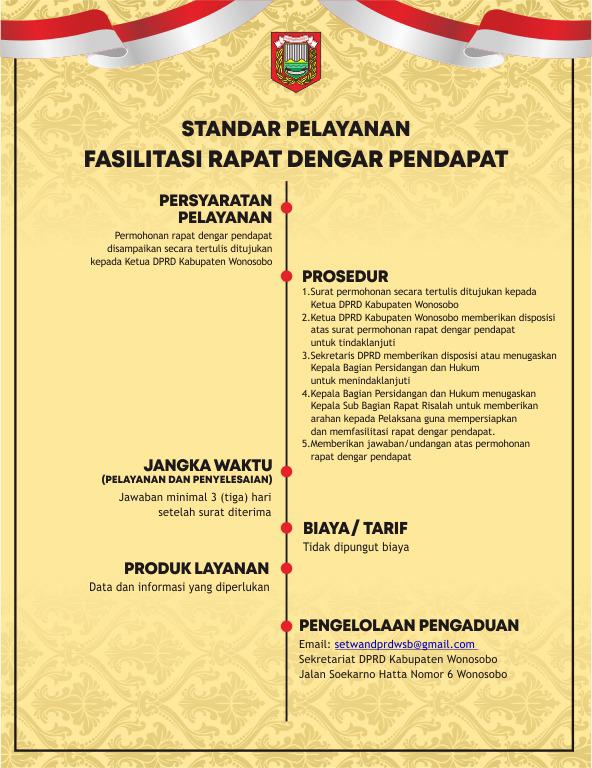 STANDAR PELAYANAN
FASILITASI RAPAT DENGAR PENDAPAT

PERSYARATAN PELAYANAN
Permohonan rapat dengar pendapat disampaikan secara tertulis ditujukan kepada Ketua DPRD Kabupaten Wonosobo

PROSEDUR
1.Surat permohonan secara tertulis ditujukan kepada Ketua DPRD Kabupaten Wonosobo
2.Ketua DPRD Kabupaten Wonosobo memberikan disposisi atas surat permohonan rapat dengar pendapat untuk tindaklanjuti
3.Sekretaris DPRD memberikan disposisi atau menugaskan Kepala Bagian Persidangan dan Hukum untuk menindaklanjuti
4.Kepala Bagian Persidangan dan Hukum menugaskan Kepala Sub Bagian Rapat Risalah untuk memberikan arahan kepada Pelaksana guna mempersiapkan dan memfasilitasi rapat dengar pendapat.
5.Memberikan jawaban/undangan atas permohonan rapat dengar pendapat

JANGKA WAKTU
(PELAYANAN DAN PENYELESAIAN)
Jawaban minimal 3 (tiga) hari setelah surat diterima

BIAYA/ TARIF
Tidak dipungut biaya

PRODUK LAYANAN
Data dan informasi yang diperlukan

PENGELOLAAN PENGADUAN
Email: setwandprdwsb@gmail.com
Sekretariat DPRD Kabupaten Wonosobo
Jalan Soekarno Hatta Nomor 6 Wonosobo